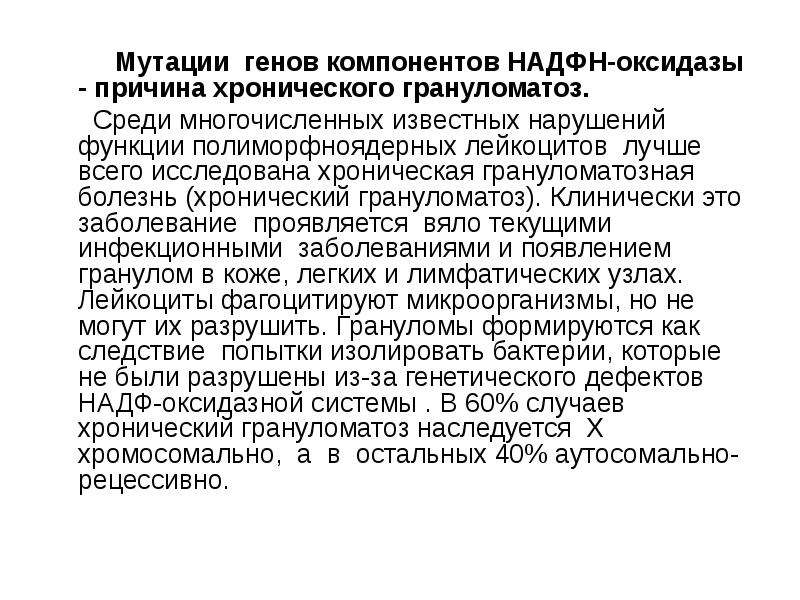 Мутации генов компонентов НАДФН-оксидазы - причина хронического грануломатоз.

Среди многочисленных известных нарушений функции полиморфноядерных лейкоцитов лучше всего исследована хроническая грануломатозная болезнь (хронический грануломатоз). Клинически это заболевание проявляется вяло текущими инфекционными заболеваниями и появлением гранулом в коже, легких и лимфатических узлах. Лейкоциты фагоцитируют микроорганизмы, но не могут их разрушить. Грануломы формируются как следствие попытки изолировать бактерии, которые не были разрушены из-за генетического дефектов НАДФ-оксидазной системы . В 60% случаев хронический грануломатоз наследуется Х хромосомально, а в остальных 40% аутосомально-рецессивно.